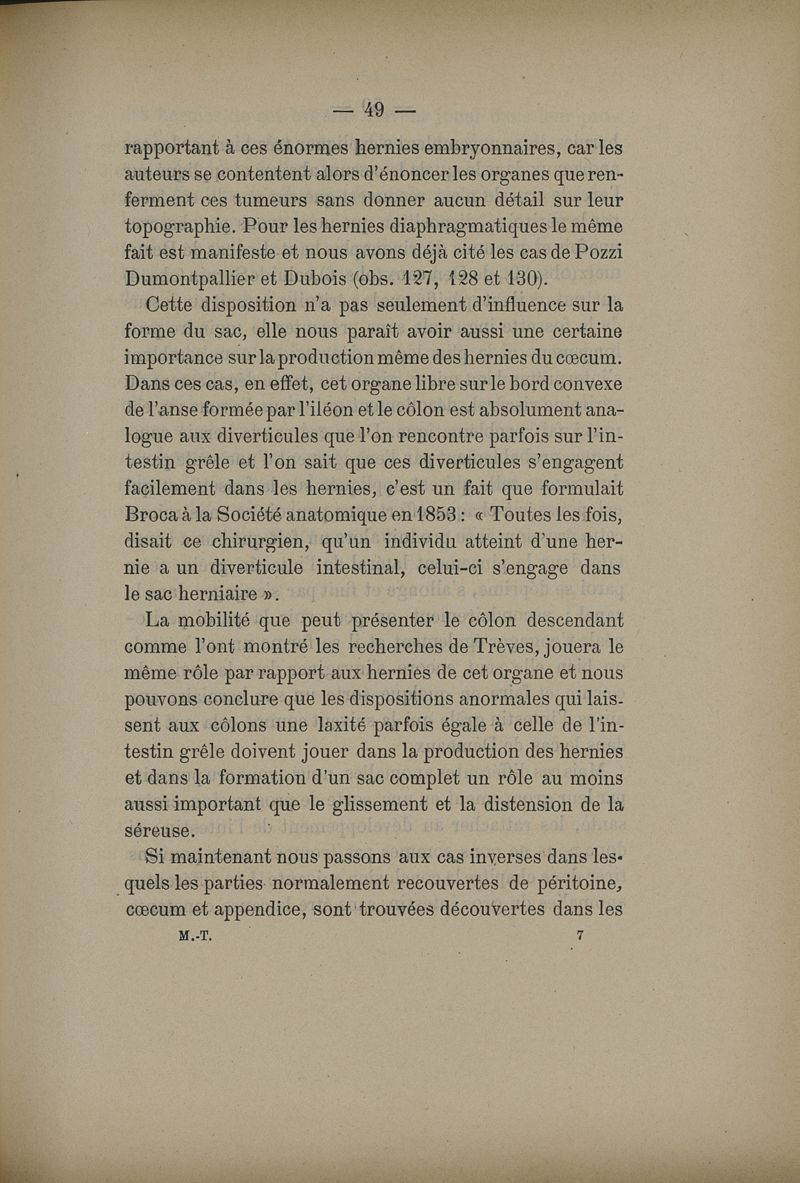 — 49 —

rapportant à ces énormes hernies embryonnaires, car les auteurs se contentent alors d'énoncer les organes que renferment ces tumeurs sans donner aucun détail sur leur topographie. Pour les hernies diaphragmatiques le même fait est manifeste et nous avons déjà cité les cas de Pozzi Dumontpallier et Dubois (obs. 127, 128 et 130).

Cette disposition n'a pas seulement d'influence sur la forme du sac, elle nous paraît avoir aussi une certaine importance sur la production même des hernies du cœcum. Dans ces cas, en effet, cet organe libre sur le bord convexe de l'anse formée par l'iléon et le côlon est absolument analogue aux diverticules que l'on rencontre parfois sur l'intestin grêle et l'on sait que ces diverticules s'engagent facilement dans les hernies, c'est un fait que formulait Broca à la Société anatomique en 1853 : « Toutes les fois, disait ce chirurgien, qu'un individu atteint d'une hernie a un diverticule intestinal, celui-ci s'engage dans le sac herniaire ».

La mobilité que peut présenter le côlon descendant comme l'ont montré les recherches de Trèves, jouera le même rôle par rapport aux hernies de cet organe et nous pouvons conclure que les dispositions anormales qui laissent aux côlons une laxité parfois égale à celle de l'intestin grêle doivent jouer dans la production des hernies et dans la formation d'un sac complet un rôle au moins aussi important que le glissement et la distension de la séreuse.

Si maintenant nous passons aux cas inverses dans lesquels les parties normalement recouvertes de péritoine, cœcum et appendice, sont trouvées découvertes dans les

M.-T. 7